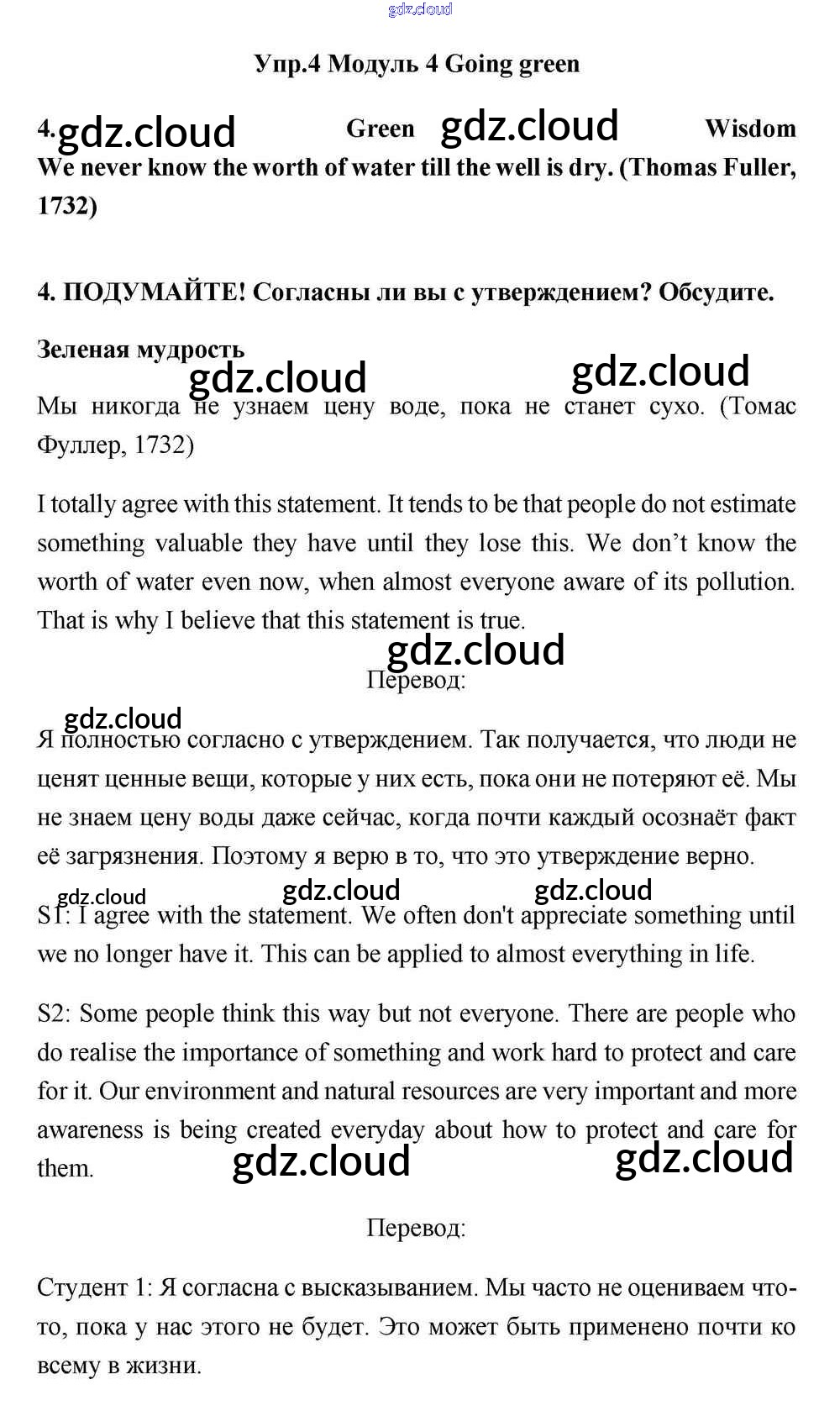 gdz.cloud

Упр.4 Модуль 4 Going green

4. gdz.cloud Green gdz.cloud Wisdom
We never know the worth of water till the well is dry. (Thomas Fuller, 1732)

4. ПОДУМАЙТЕ! Согласны ли вы с утверждением? Обсудите.

Зеленая мудрость
gdz.cloud gdz.cloud
Мы никогда не узнаем цену воде, пока не станет сухо. (Томас Фуллер, 1732)

I totally agree with this statement. It tends to be that people do not estimate something valuable they have until they lose this. We don't know the worth of water even now, when almost everyone aware of its pollution. That is why I believe that this statement is true.

gdz.cloud
Перевод:

gdz.cloud
Я полностью согласно с утверждением. Так получается, что люди не ценят ценные вещи, которые у них есть, пока они не потеряют её. Мы не знаем цену воды даже сейчас, когда почти каждый осознаёт факт её загрязнения. Поэтому я верю в то, что это утверждение верно.

gdz.cloud gdz.cloud gdz.cloud
S1: I agree with the statement. We often don't appreciate something until we no longer have it. This can be applied to almost everything in life.

S2: Some people think this way but not everyone. There are people who do realise the importance of something and work hard to protect and care for it. Our environment and natural resources are very important and more awareness is being created everyday about how to protect and care for them. gdz.cloud gdz.cloud

Перевод:

Студент 1: Я согласна с высказыванием. Мы часто не оцениваем что-то, пока у нас этого не будет. Это может быть применено почти ко всему в жизни.